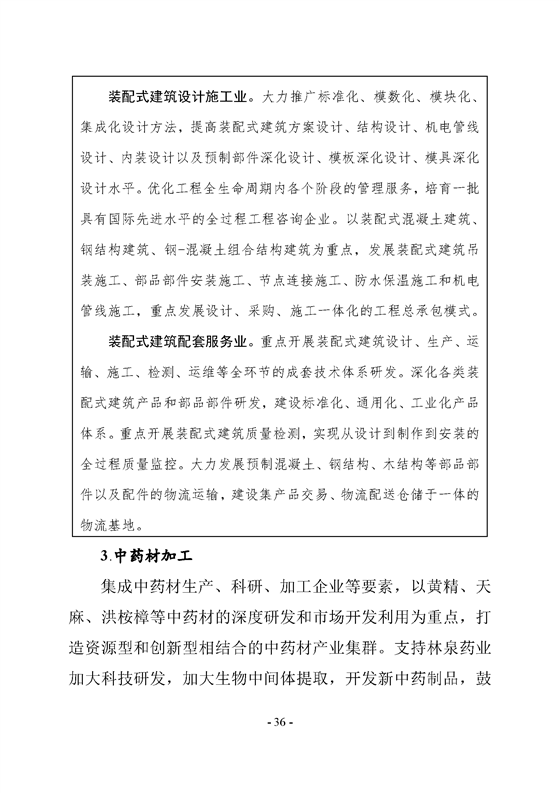 装配式建筑设计施工业。大力推广标准化、模数化、模块化、集成化设计方法，提高装配式建筑方案设计、结构设计、机电管线设计、内装设计以及预制部件深化设计、模板深化设计、模具深化设计水平。优化工程全生命周期内各个阶段的管理服务，培育一批具有国际先进水平的全过程工程咨询企业。以装配式混凝土建筑、钢结构建筑、钢-混凝土组合结构建筑为重点，发展装配式建筑吊装施工、部品部件安装施工、节点连接施工、防水保温施工和机电管线施工，重点发展设计、采购、施工一体化的工程总承包模式。

装配式建筑配套服务业。重点开展装配式建筑设计、生产、运输、施工、检测、运维等全环节的成套技术体系研发。深化各类装配式建筑产品和部品部件研发，建设标准化、通用化、工业化产品体系。重点开展装配式建筑质量检测，实现从设计到制作到安装的全过程质量监控。大力发展预制混凝土、钢结构、木结构等部品部件以及配件的物流运输，建设集产品交易、物流配送仓储于一体的物流基地。

3.中药材加工

集成中药材生产、科研、加工企业等要素，以黄精、天麻、洪桉樟等中药材的深度研发和市场开发利用为重点，打造资源型和创新型相结合的中药材产业集群。支持林泉药业加大科技研发，加大生物中间体提取，开发新中药制品，鼓

- 36 -